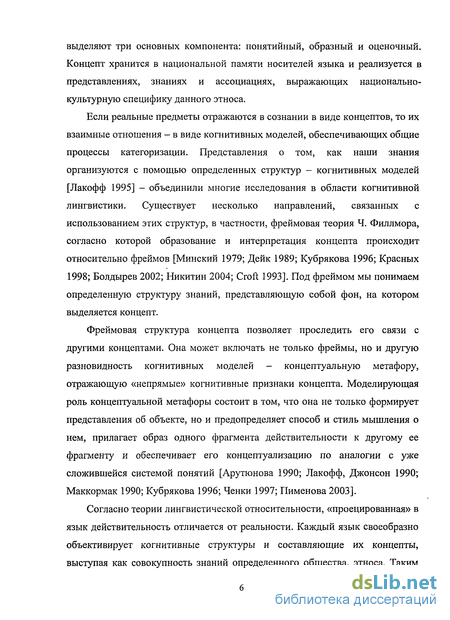 выделяют три основных компонента: понятийный, образный и оценочный. Концепт хранится в национальной памяти носителей языка и реализуется в представлениях, знаниях и ассоциациях, выражающих национально-культурную специфику данного этноса.

Если реальные предметы отражаются в сознании в виде концептов, то их взаимные отношения – в виде когнитивных моделей, обеспечивающих общие процессы категоризации. Представления о том, как наши знания организуются с помощью определенных структур – когнитивных моделей [Лакофф 1995] – объединили многие исследования в области когнитивной лингвистики. Существует несколько направлений, связанных с использованием этих структур, в частности, фреймовая теория Ч. Филлмора, согласно которой образование и интерпретация концепта происходит относительно фреймов [Минский 1979; Дейк 1989; Кубрякова 1996; Красных 1998; Болдырев 2002; Никитин 2004; Croft 1993]. Под фреймом мы понимаем определенную структуру знаний, представляющую собой фон, на котором выделяется концепт.

Фреймовая структура концепта позволяет проследить его связи с другими концептами. Она может включать не только фреймы, но и другую разновидность когнитивных моделей – концептуальную метафору, отражающую «непрямые» когнитивные признаки концепта. Моделирующая роль концептуальной метафоры состоит в том, что она не только формирует представления об объекте, но и предопределяет способ и стиль мышления о нем, прилагает образ одного фрагмента действительности к другому ее фрагменту и обеспечивает его концептуализацию по аналогии с уже сложившейся системой понятий [Арутюнова 1990; Лакофф, Джонсон 1990; Маккормак 1990; Кубрякова 1996; Ченки 1997; Пименова 2003].

Согласно теории лингвистической относительности, «проецированная» в язык действительность отличается от реальности. Каждый язык своеобразно объективирует когнитивные структуры и составляющие их концепты, выступая как совокупность знаний определенного общества, этноса. Таким

6

dsLib.net
библиотека диссертаций